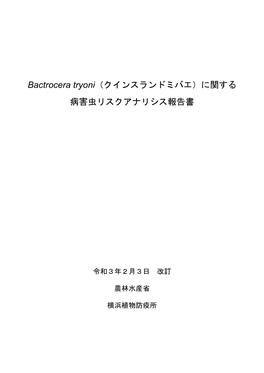 Bactrocera tryoni（クインスランドミバエ）に関する
病害虫リスクアナリシス報告書

令和３年２月３日　改訂

農林水産省

横浜植物防疫所